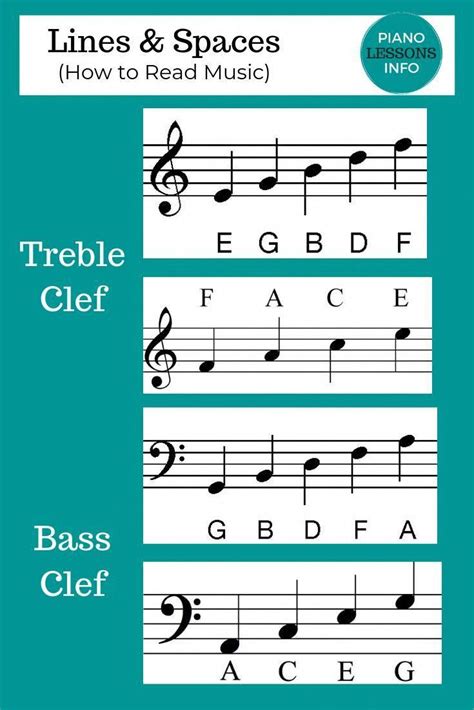 Lines & Spaces
(How to Read Music)

PIANO LESSONS INFO

Treble Clef

E G B D F

F A C E

Bass Clef

G B D F A

A C E G